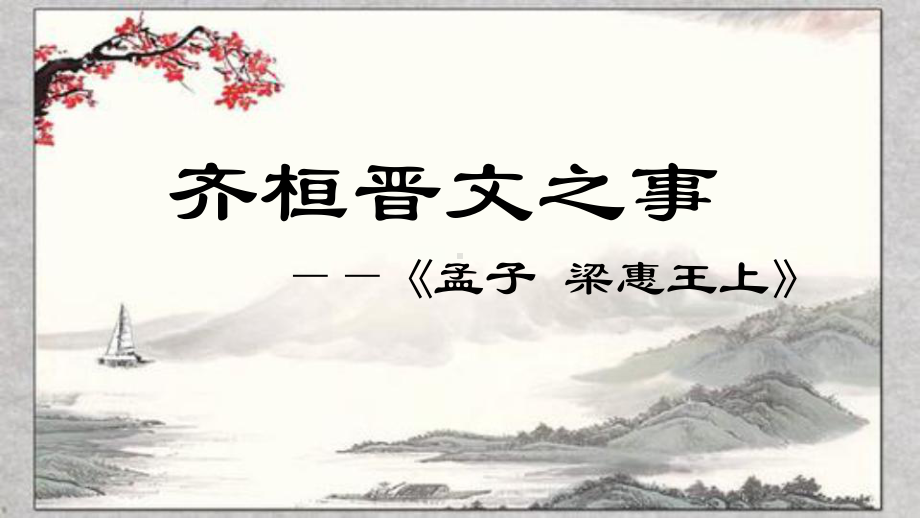 齐桓晋文之事

——《孟子 梁惠王上》